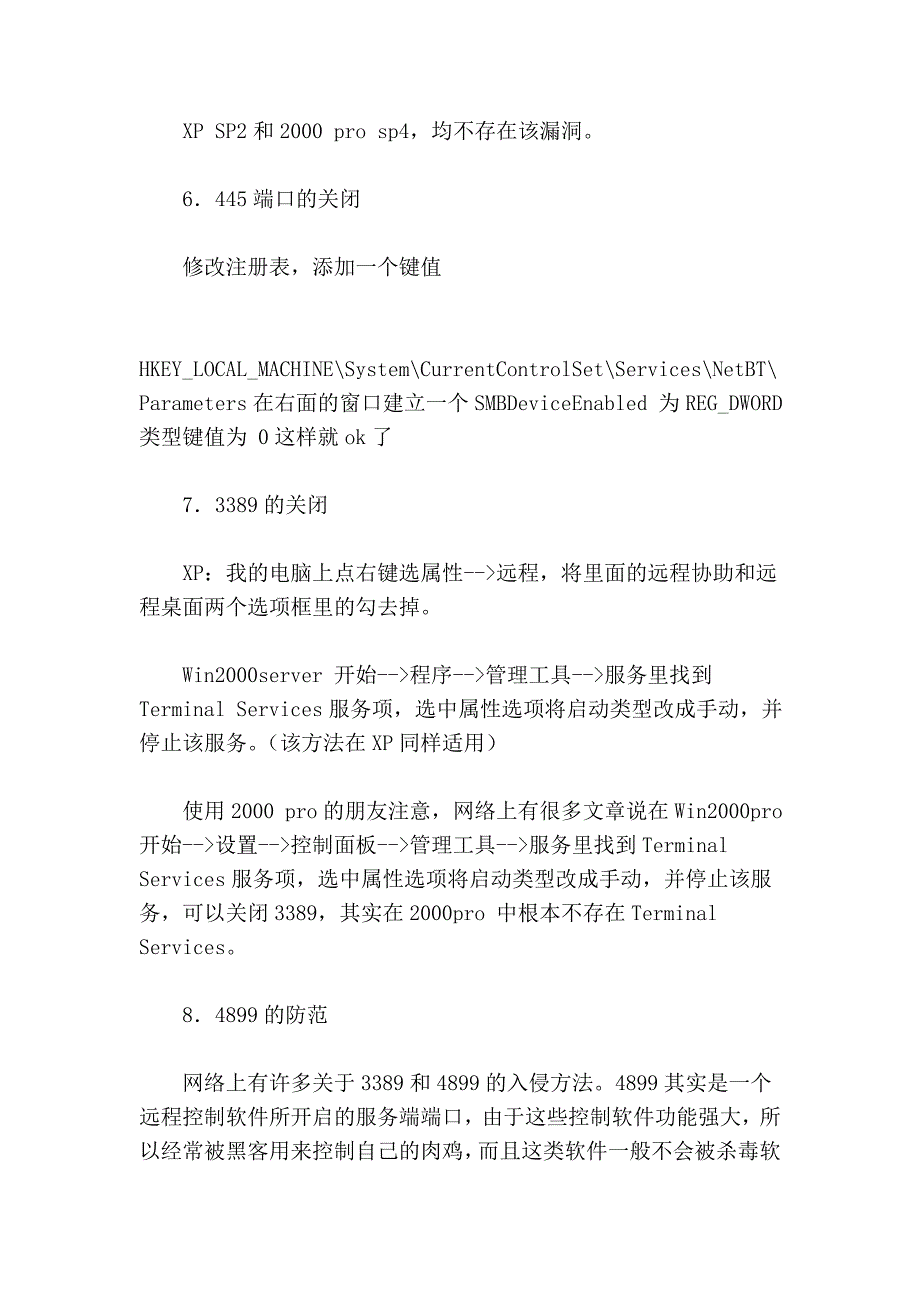 XP SP2 和 2000 pro sp4，均不存在该漏洞。

6．445 端口的关闭

修改注册表，添加一个键值

HKEY_LOCAL_MACHINE\System\CurrentControlSet\Services\NetBT\Parameters 在右面的窗口建立一个 SMBDeviceEnabled 为 REG_DWORD 类型键值为 0 这样就 ok 了

7．3389 的关闭

XP：我的电脑上点右键选属性-->远程，将里面的远程协助和远程桌面两个选项框里的勾去掉。

Win2000server 开始-->程序-->管理工具-->服务里找到 Terminal Services 服务项，选中属性选项将启动类型改成手动，并停止该服务。（该方法在 XP 同样适用）

使用 2000 pro 的朋友注意，网络上有很多文章说在 Win2000pro 开始-->设置-->控制面板-->管理工具-->服务里找到 Terminal Services 服务项，选中属性选项将启动类型改成手动，并停止该服务，可以关闭 3389，其实在 2000pro 中根本不存在 Terminal Services。

8．4899 的防范

网络上有许多关于 3389 和 4899 的入侵方法。4899 其实是一个远程控制软件所开启的服务端端口，由于这些控制软件功能强大，所以经常被黑客用来控制自己的肉鸡，而且这类软件一般不会被杀毒软